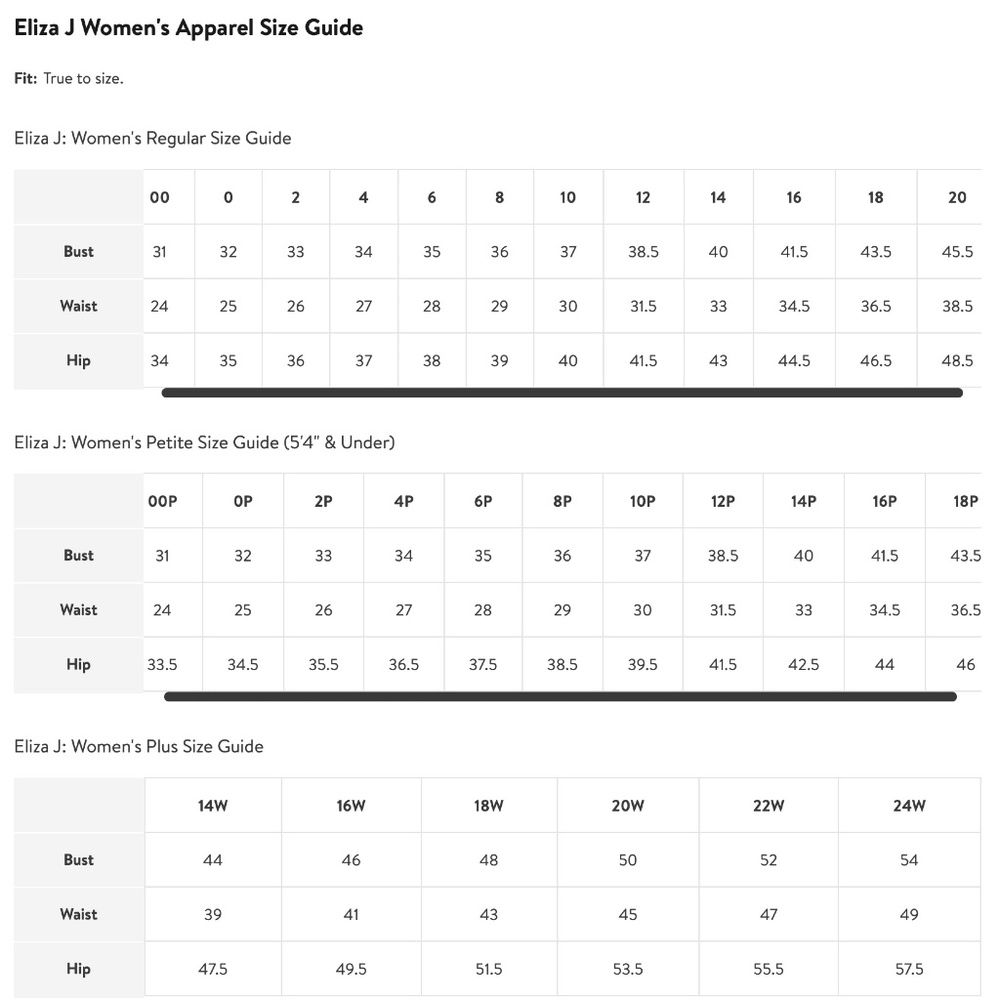 Eliza J Women's Apparel Size Guide

Fit: True to size.

Eliza J: Women's Regular Size Guide

| | 00 | 0 | 2 | 4 | 6 | 8 | 10 | 12 | 14 | 16 | 18 | 20 |
|---|---|---|---|---|---|---|---|---|---|---|---|---|
| Bust | 31 | 32 | 33 | 34 | 35 | 36 | 37 | 38.5 | 40 | 41.5 | 43.5 | 45.5 |
| Waist | 24 | 25 | 26 | 27 | 28 | 29 | 30 | 31.5 | 33 | 34.5 | 36.5 | 38.5 |
| Hip | 34 | 35 | 36 | 37 | 38 | 39 | 40 | 41.5 | 43 | 44.5 | 46.5 | 48.5 |

Eliza J: Women's Petite Size Guide (5'4" & Under)

| | 00P | 0P | 2P | 4P | 6P | 8P | 10P | 12P | 14P | 16P | 18P |
|---|---|---|---|---|---|---|---|---|---|---|---|
| Bust | 31 | 32 | 33 | 34 | 35 | 36 | 37 | 38.5 | 40 | 41.5 | 43.5 |
| Waist | 24 | 25 | 26 | 27 | 28 | 29 | 30 | 31.5 | 33 | 34.5 | 36.5 |
| Hip | 33.5 | 34.5 | 35.5 | 36.5 | 37.5 | 38.5 | 39.5 | 41.5 | 42.5 | 44 | 46 |

Eliza J: Women's Plus Size Guide

| | 14W | 16W | 18W | 20W | 22W | 24W |
|---|---|---|---|---|---|---|
| Bust | 44 | 46 | 48 | 50 | 52 | 54 |
| Waist | 39 | 41 | 43 | 45 | 47 | 49 |
| Hip | 47.5 | 49.5 | 51.5 | 53.5 | 55.5 | 57.5 |